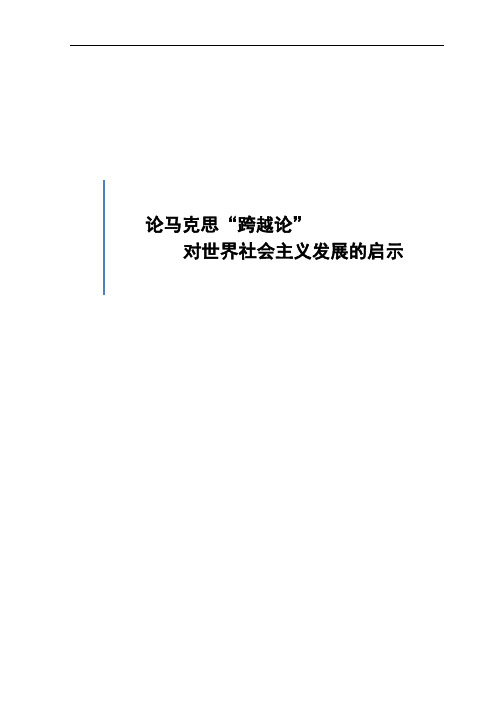 论马克思“跨越论”
对世界社会主义发展的启示